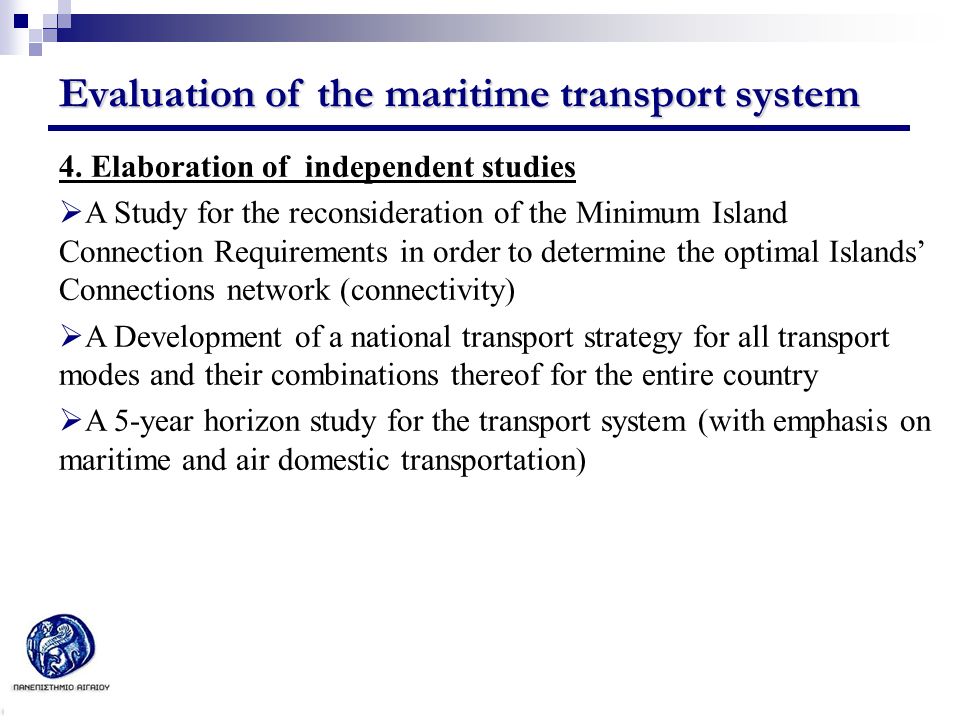 Evaluation of the maritime transport system

4. Elaboration of independent studies

➢A Study for the reconsideration of the Minimum Island Connection Requirements in order to determine the optimal Islands' Connections network (connectivity)

➢A Development of a national transport strategy for all transport modes and their combinations thereof for the entire country

➢A 5-year horizon study for the transport system (with emphasis on maritime and air domestic transportation)

ΠΑΝΕΠΙΣΤΗΜΙΟ ΑΙΓΑΙΟΥ